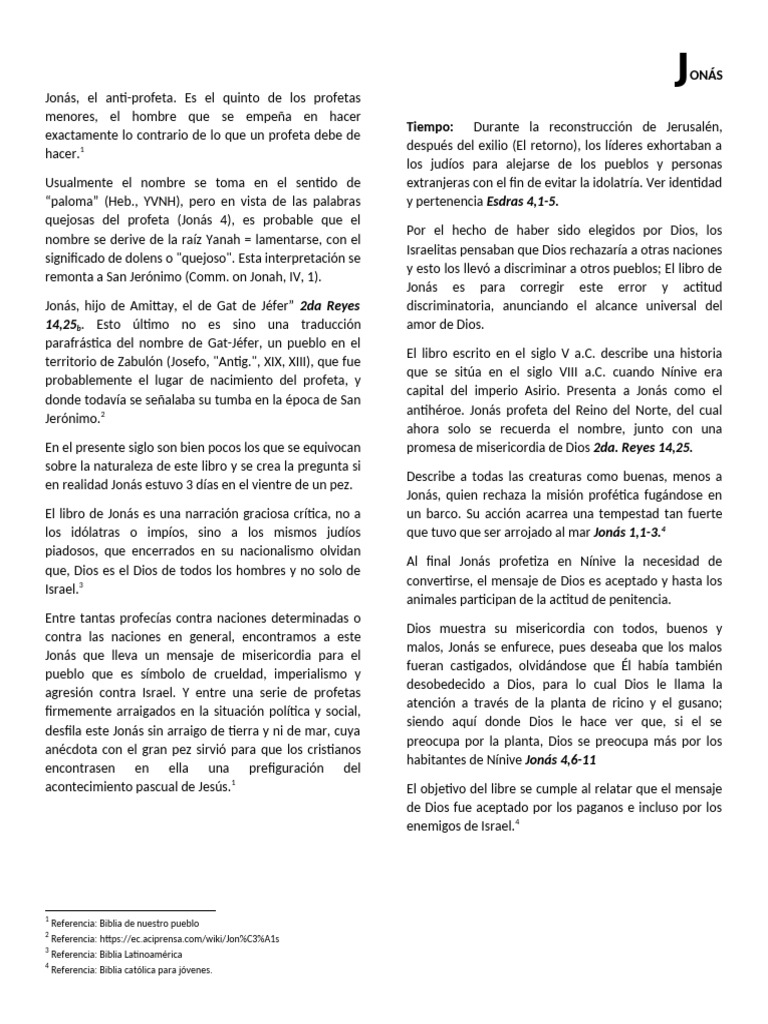 JONÁS

Jonás, el anti-profeta. Es el quinto de los profetas menores, el hombre que se empeña en hacer exactamente lo contrario de lo que un profeta debe de hacer.$^1$

Usualmente el nombre se toma en el sentido de "paloma" (Heb., YVNH), pero en vista de las palabras quejosas del profeta (Jonás 4), es probable que el nombre se derive de la raíz Yanah = lamentarse, con el significado de dolens o "quejoso". Esta interpretación se remonta a San Jerónimo (Comm. on Jonah, IV, 1).

Jonás, hijo de Amittay, el de Gat de Jéfer" 2da Reyes 14,25$_b$. Esto último no es sino una traducción parafrástica del nombre de Gat-Jéfer, un pueblo en el territorio de Zabulón (Josefo, "Antig.", XIX, XIII), que fue probablemente el lugar de nacimiento del profeta, y donde todavía se señalaba su tumba en la época de San Jerónimo.$^2$

En el presente siglo son bien pocos los que se equivocan sobre la naturaleza de este libro y se crea la pregunta si en realidad Jonás estuvo 3 días en el vientre de un pez.

El libro de Jonás es una narración graciosa crítica, no a los idólatras o impíos, sino a los mismos judíos piadosos, que encerrados en su nacionalismo olvidan que, Dios es el Dios de todos los hombres y no solo de Israel.$^3$

Entre tantas profecías contra naciones determinadas o contra las naciones en general, encontramos a este Jonás que lleva un mensaje de misericordia para el pueblo que es símbolo de crueldad, imperialismo y agresión contra Israel. Y entre una serie de profetas firmemente arraigados en la situación política y social, desfila este Jonás sin arraigo de tierra y ni de mar, cuya anécdota con el gran pez sirvió para que los cristianos encontrasen en ella una prefiguración del acontecimiento pascual de Jesús.$^1$

Tiempo: Durante la reconstrucción de Jerusalén, después del exilio (El retorno), los líderes exhortaban a los judíos para alejarse de los pueblos y personas extranjeras con el fin de evitar la idolatría. Ver identidad y pertenencia Esdras 4,1-5.

Por el hecho de haber sido elegidos por Dios, los Israelitas pensaban que Dios rechazaría a otras naciones y esto los llevó a discriminar a otros pueblos; El libro de Jonás es para corregir este error y actitud discriminatoria, anunciando el alcance universal del amor de Dios.

El libro escrito en el siglo V a.C. describe una historia que se sitúa en el siglo VIII a.C. cuando Nínive era capital del imperio Asirio. Presenta a Jonás como el antihéroe. Jonás profeta del Reino del Norte, del cual ahora solo se recuerda el nombre, junto con una promesa de misericordia de Dios 2da. Reyes 14,25.

Describe a todas las creaturas como buenas, menos a Jonás, quien rechaza la misión profética fugándose en un barco. Su acción acarrea una tempestad tan fuerte que tuvo que ser arrojado al mar Jonás 1,1-3.$^4$

Al final Jonás profetiza en Nínive la necesidad de convertirse, el mensaje de Dios es aceptado y hasta los animales participan de la actitud de penitencia.

Dios muestra su misericordia con todos, buenos y malos, Jonás se enfurece, pues deseaba que los malos fueran castigados, olvidándose que Él había también desobedecido a Dios, para lo cual Dios le llama la atención a través de la planta de ricino y el gusano; siendo aquí donde Dios le hace ver que, si el se preocupa por la planta, Dios se preocupa más por los habitantes de Nínive Jonás 4,6-11

El objetivo del libre se cumple al relatar que el mensaje de Dios fue aceptado por los paganos e incluso por los enemigos de Israel.$^4$

$^1$ Referencia: Biblia de nuestro pueblo
$^2$ Referencia: https://ec.aciprensa.com/wiki/Jon%C3%A1s
$^3$ Referencia: Biblia Latinoamérica
$^4$ Referencia: Biblia católica para jóvenes.